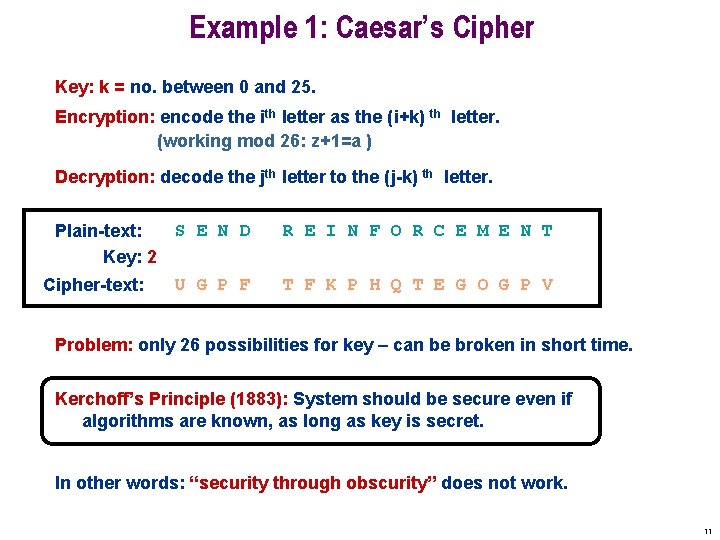 Example 1: Caesar's Cipher

Key: k = no. between 0 and 25.

Encryption: encode the $i^{th}$ letter as the $(i+k)^{th}$ letter.
(working mod 26: z+1=a )

Decryption: decode the $j^{th}$ letter to the $(j-k)^{th}$ letter.

Plain-text: S E N D R E I N F O R C E M E N T
Key: 2
Cipher-text: U G P F T F K P H Q T E G O G P V

Problem: only 26 possibilities for key – can be broken in short time.

Kerchoff's Principle (1883): System should be secure even if algorithms are known, as long as key is secret.

In other words: "security through obscurity" does not work.

11